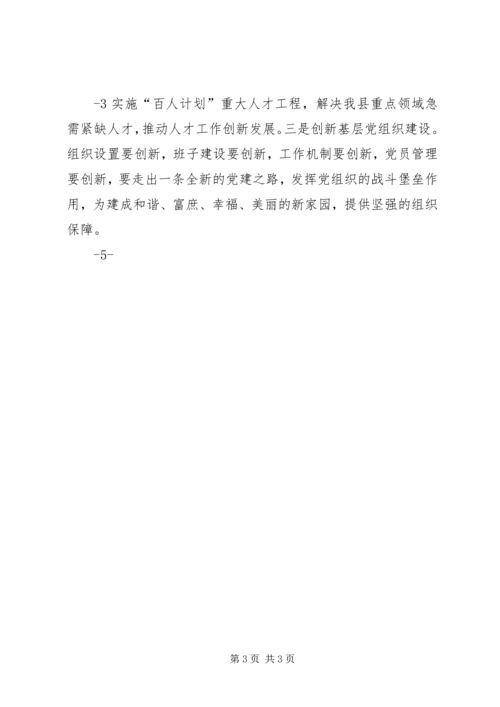 -3 实施“百人计划”重大人才工程，解决我县重点领域急需紧缺人才，推动人才工作创新发展。三是创新基层党组织建设。组织设置要创新，班子建设要创新，工作机制要创新，党员管理要创新，要走出一条全新的党建之路，发挥党组织的战斗堡垒作用，为建成和谐、富庶、幸福、美丽的新家园，提供坚强的组织保障。

-5-

第 3 页 共 3 页